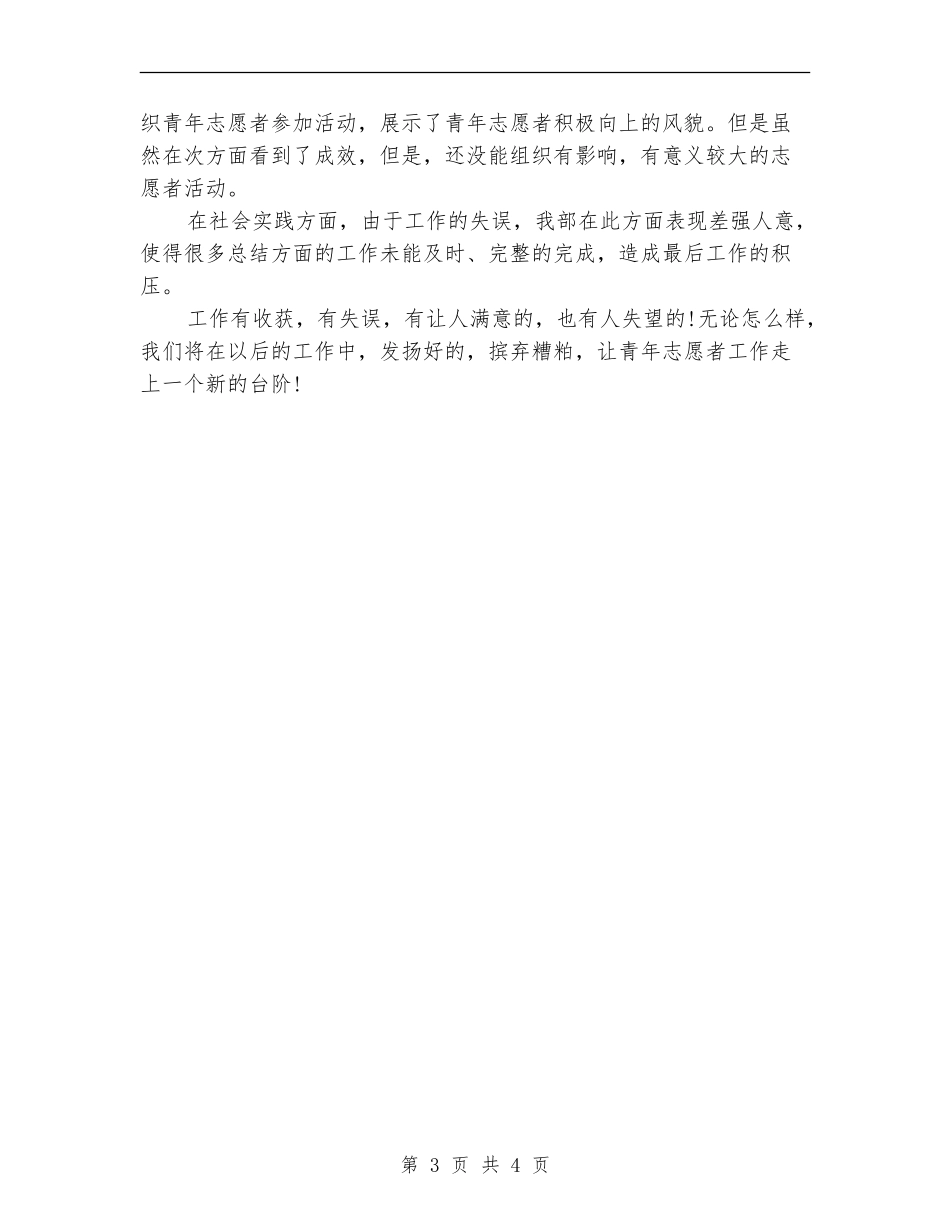 织青年志愿者参加活动，展示了青年志愿者积极向上的风貌。但是虽然在次方面看到了成效，但是，还没能组织有影响，有意义较大的志愿者活动。

在社会实践方面，由于工作的失误，我部在此方面表现差强人意，使得很多总结方面的工作未能及时、完整的完成，造成最后工作的积压。

工作有收获，有失误，有让人满意的，也有人失望的!无论怎么样，我们将在以后的工作中，发扬好的，摈弃糟粕，让青年志愿者工作走上一个新的台阶!

第 3 页 共 4 页